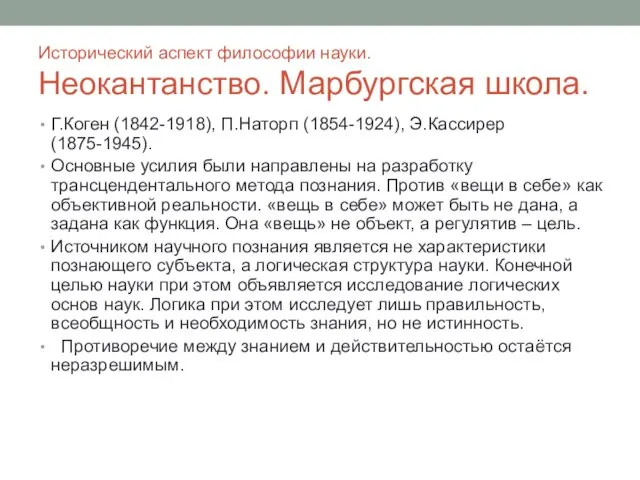 Исторический аспект философии науки.
Неокантанство. Марбургская школа.

• Г.Коген (1842-1918), П.Наторп (1854-1924), Э.Кассирер (1875-1945).
• Основные усилия были направлены на разработку трансцендентального метода познания. Против «вещи в себе» как объективной реальности. «вещь в себе» может быть не дана, а задана как функция. Она «вещь» не объект, а регулятив – цель.
• Источником научного познания является не характеристики познающего субъекта, а логическая структура науки. Конечной целью науки при этом объявляется исследование логических основ наук. Логика при этом исследует лишь правильность, всеобщность и необходимость знания, но не истинность.
• Противоречие между знанием и действительностью остаётся неразрешимым.